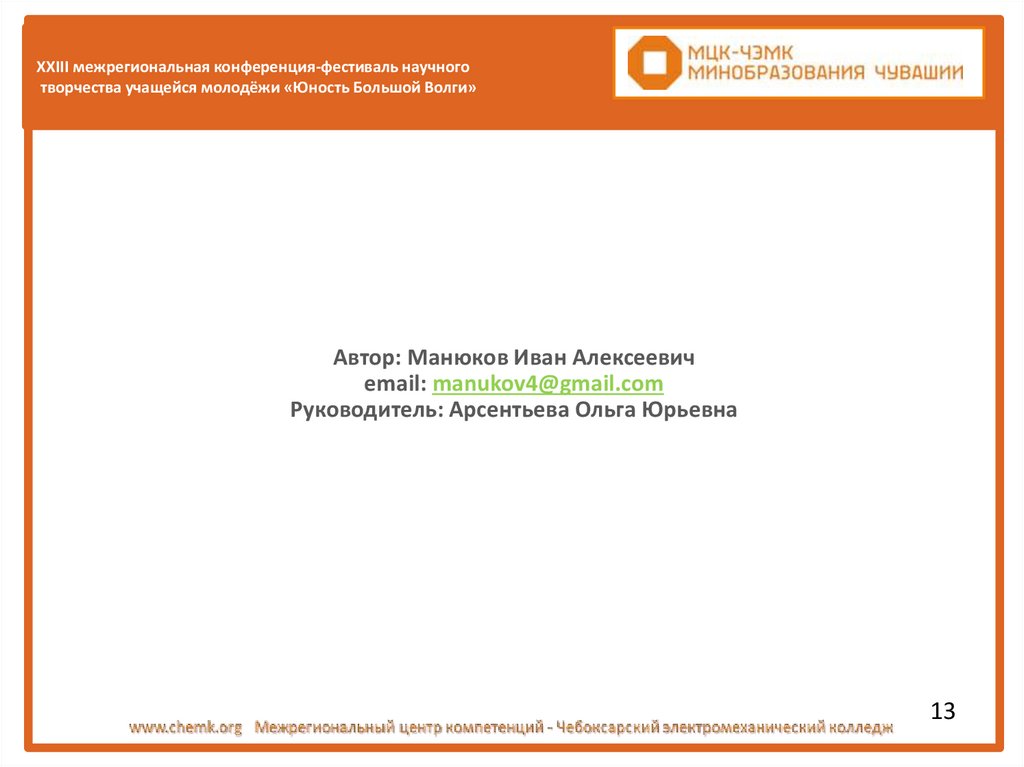 XXIII межрегиональная конференция-фестиваль научного творчества учащейся молодёжи «Юность Большой Волги»

МЦК-ЧЭМК
МИНОБРАЗОВАНИЯ ЧУВАШИИ

Автор: Манюков Иван Алексеевич
email: manukov4@gmail.com
Руководитель: Арсентьева Ольга Юрьевна

13

www.chemk.org Межрегиональный центр компетенций - Чебоксарский электромеханический колледж